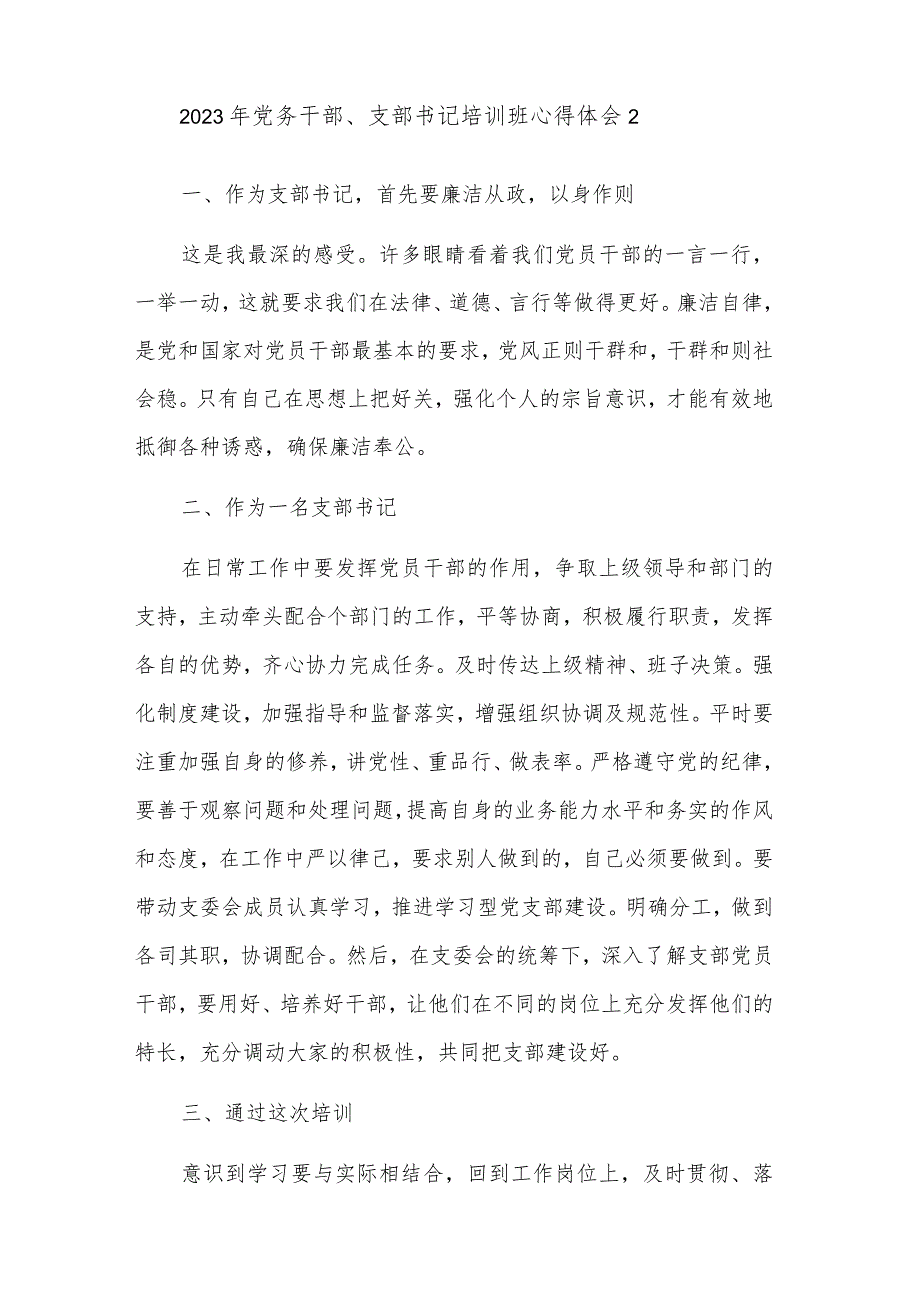 2023年党务干部、支部书记培训班心得体会2

一、作为支部书记，首先要廉洁从政，以身作则

这是我最深的感受。许多眼睛看着我们党员干部的一言一行，一举一动，这就要求我们在法律、道德、言行等做得更好。廉洁自律，是党和国家对党员干部最基本的要求，党风正则干群和，干群和则社会稳。只有自己在思想上把好关，强化个人的宗旨意识，才能有效地抵御各种诱惑，确保廉洁奉公。

二、作为一名支部书记

在日常工作中要发挥党员干部的作用，争取上级领导和部门的支持，主动牵头配合个部门的工作，平等协商，积极履行职责，发挥各自的优势，齐心协力完成任务。及时传达上级精神、班子决策。强化制度建设，加强指导和监督落实，增强组织协调及规范性。平时要注重加强自身的修养，讲党性、重品行、做表率。严格遵守党的纪律，要善于观察问题和处理问题，提高自身的业务能力水平和务实的作风和态度，在工作中严以律己，要求别人做到的，自己必须要做到。要带动支委会成员认真学习，推进学习型党支部建设。明确分工，做到各司其职，协调配合。然后，在支委会的统筹下，深入了解支部党员干部，要用好、培养好干部，让他们在不同的岗位上充分发挥他们的特长，充分调动大家的积极性，共同把支部建设好。

三、通过这次培训

意识到学习要与实际相结合，回到工作岗位上，及时贯彻、落